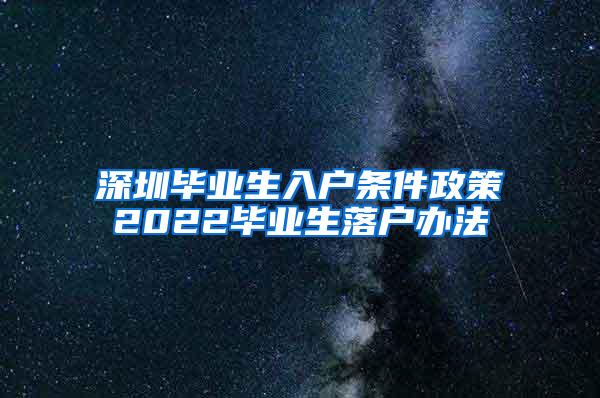 深圳毕业生入户条件政策
2022毕业生落户办法